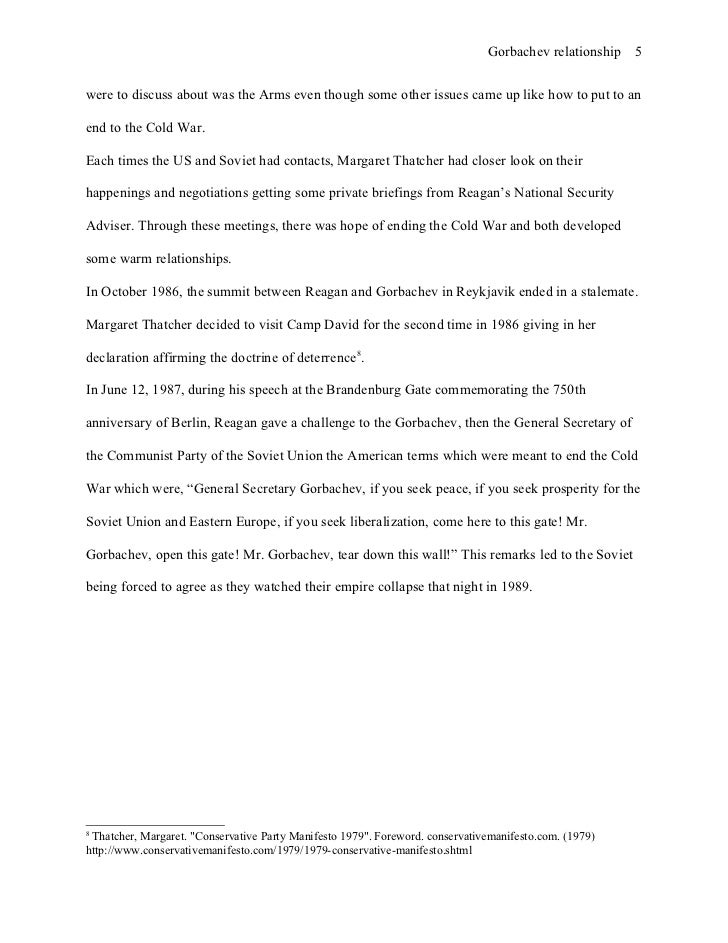 Gorbachev relationship 5

were to discuss about was the Arms even though some other issues came up like how to put to an end to the Cold War.

Each times the US and Soviet had contacts, Margaret Thatcher had closer look on their happenings and negotiations getting some private briefings from Reagan's National Security Adviser. Through these meetings, there was hope of ending the Cold War and both developed some warm relationships.

In October 1986, the summit between Reagan and Gorbachev in Reykjavik ended in a stalemate. Margaret Thatcher decided to visit Camp David for the second time in 1986 giving in her declaration affirming the doctrine of deterrence$^8$.

In June 12, 1987, during his speech at the Brandenburg Gate commemorating the 750th anniversary of Berlin, Reagan gave a challenge to the Gorbachev, then the General Secretary of the Communist Party of the Soviet Union the American terms which were meant to end the Cold War which were, "General Secretary Gorbachev, if you seek peace, if you seek prosperity for the Soviet Union and Eastern Europe, if you seek liberalization, come here to this gate! Mr. Gorbachev, open this gate! Mr. Gorbachev, tear down this wall!" This remarks led to the Soviet being forced to agree as they watched their empire collapse that night in 1989.

$^8$ Thatcher, Margaret. "Conservative Party Manifesto 1979". Foreword. conservativemanifesto.com. (1979) http://www.conservativemanifesto.com/1979/1979-conservative-manifesto.shtml